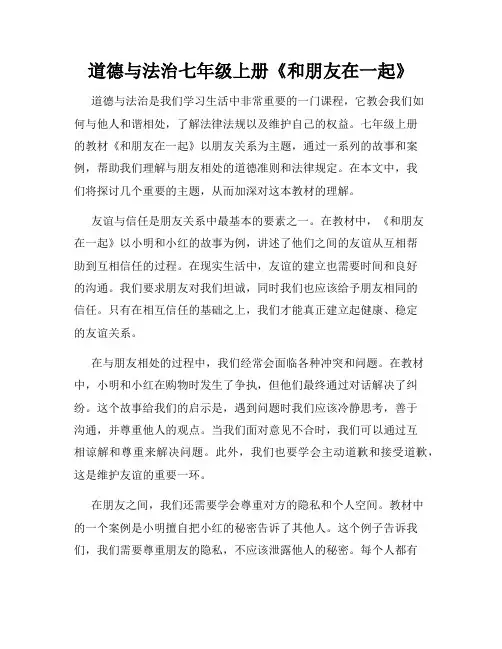 道德与法治七年级上册《和朋友在一起》

道德与法治是我们学习生活中非常重要的一门课程，它教会我们如何与他人和谐相处，了解法律法规以及维护自己的权益。七年级上册的教材《和朋友在一起》以朋友关系为主题，通过一系列的故事和案例，帮助我们理解与朋友相处的道德准则和法律规定。在本文中，我们将探讨几个重要的主题，从而加深对这本教材的理解。

友谊与信任是朋友关系中最基本的要素之一。在教材中，《和朋友在一起》以小明和小红的故事为例，讲述了他们之间的友谊从互相帮助到互相信任的过程。在现实生活中，友谊的建立也需要时间和良好的沟通。我们要求朋友对我们坦诚，同时我们也应该给予朋友相同的信任。只有在相互信任的基础之上，我们才能真正建立起健康、稳定的友谊关系。

在与朋友相处的过程中，我们经常会面临各种冲突和问题。在教材中，小明和小红在购物时发生了争执，但他们最终通过对话解决了纠纷。这个故事给我们的启示是，遇到问题时我们应该冷静思考，善于沟通，并尊重他人的观点。当我们面对意见不合时，我们可以通过互相谅解和尊重来解决问题。此外，我们也要学会主动道歉和接受道歉，这是维护友谊的重要一环。

在朋友之间，我们还需要学会尊重对方的隐私和个人空间。教材中的一个案例是小明擅自把小红的秘密告诉了其他人。这个例子告诉我们，我们需要尊重朋友的隐私，不应该泄露他人的秘密。每个人都有